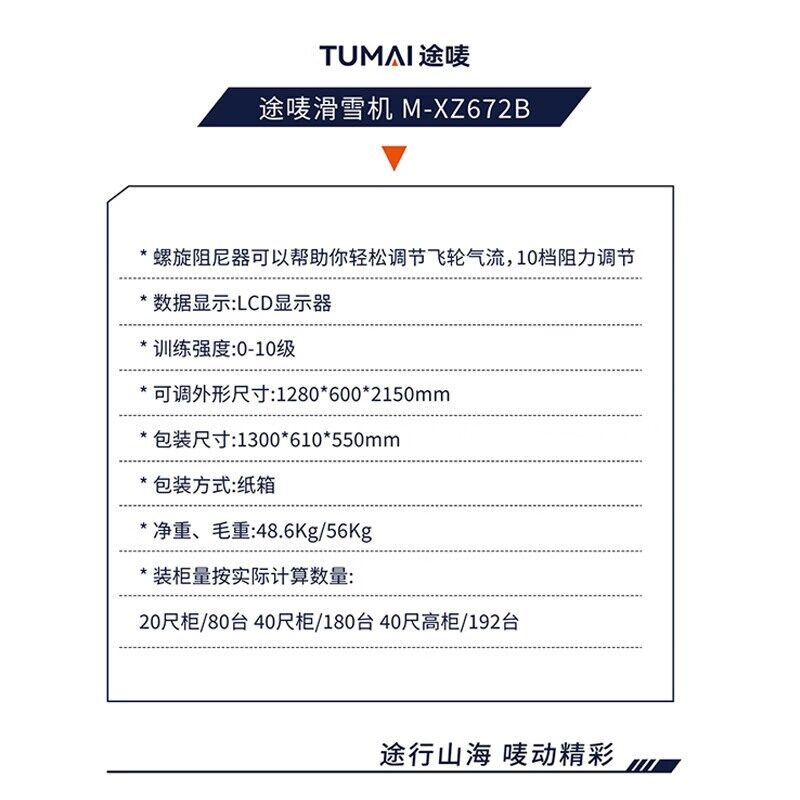 TUMAI 途唛

途唛滑雪机 M-XZ672B

* 螺旋阻尼器可以帮助你轻松调节飞轮气流，10档阻力调节

* 数据显示:LCD显示器

* 训练强度:0-10级

* 可调外形尺寸:1280*600*2150mm

* 包装尺寸:1300*610*550mm

* 包装方式:纸箱

* 净重、毛重:48.6Kg/56Kg

* 装柜量按实际计算数量:

20尺柜/80台 40尺柜/180台 40尺高柜/192台

途行山海 唛动精彩